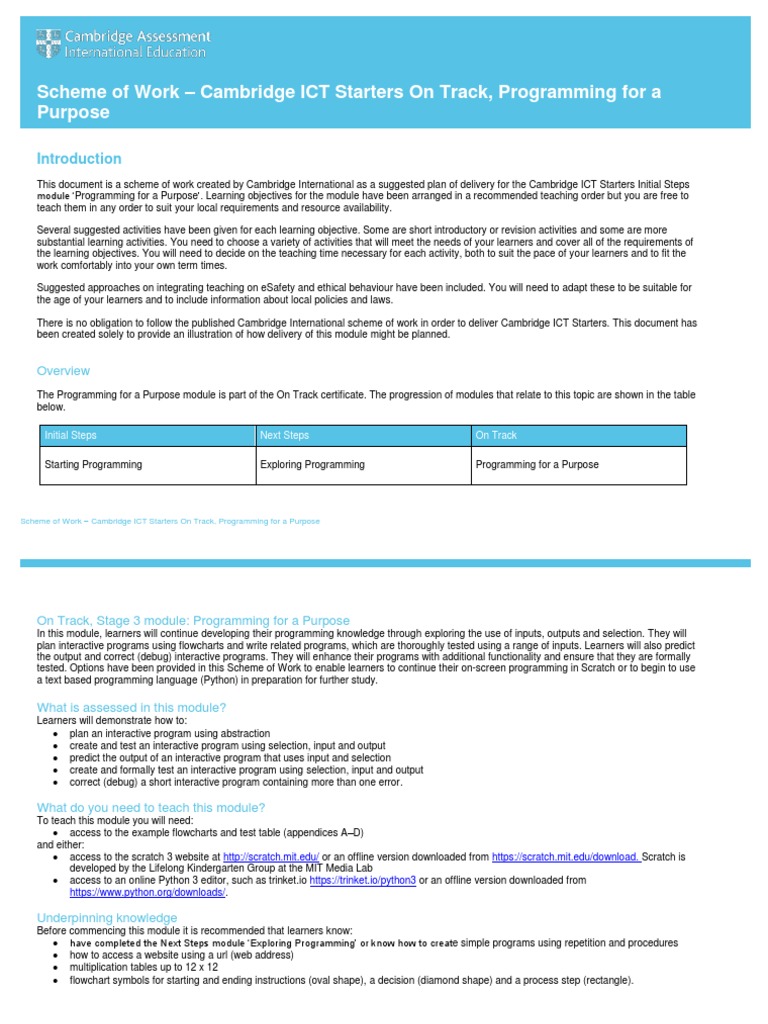 Cambridge Assessment International Education

Scheme of Work – Cambridge ICT Starters On Track, Programming for a Purpose

Introduction

This document is a scheme of work created by Cambridge International as a suggested plan of delivery for the Cambridge ICT Starters Initial Steps module 'Programming for a Purpose'. Learning objectives for the module have been arranged in a recommended teaching order but you are free to teach them in any order to suit your local requirements and resource availability.

Several suggested activities have been given for each learning objective. Some are short introductory or revision activities and some are more substantial learning activities. You need to choose a variety of activities that will meet the needs of your learners and cover all of the requirements of the learning objectives. You will need to decide on the teaching time necessary for each activity, both to suit the pace of your learners and to fit the work comfortably into your own term times.

Suggested approaches on integrating teaching on eSafety and ethical behaviour have been included. You will need to adapt these to be suitable for the age of your learners and to include information about local policies and laws.

There is no obligation to follow the published Cambridge International scheme of work in order to deliver Cambridge ICT Starters. This document has been created solely to provide an illustration of how delivery of this module might be planned.

Overview

The Programming for a Purpose module is part of the On Track certificate. The progression of modules that relate to this topic are shown in the table below.

| Initial Steps | Next Steps | On Track |
|---|---|---|
| Starting Programming | Exploring Programming | Programming for a Purpose |

Scheme of Work – Cambridge ICT Starters On Track, Programming for a Purpose

On Track, Stage 3 module: Programming for a Purpose
In this module, learners will continue developing their programming knowledge through exploring the use of inputs, outputs and selection. They will plan interactive programs using flowcharts and write related programs, which are thoroughly tested using a range of inputs. Learners will also predict the output and correct (debug) interactive programs. They will enhance their programs with additional functionality and ensure that they are formally tested. Options have been provided in this Scheme of Work to enable learners to continue their on-screen programming in Scratch or to begin to use a text based programming language (Python) in preparation for further study.

What is assessed in this module?
Learners will demonstrate how to:
• plan an interactive program using abstraction
• create and test an interactive program using selection, input and output
• predict the output of an interactive program that uses input and selection
• create and formally test an interactive program using selection, input and output
• correct (debug) a short interactive program containing more than one error.

What do you need to teach this module?
To teach this module you will need:
• access to the example flowcharts and test table (appendices A–D)
and either:
• access to the scratch 3 website at http://scratch.mit.edu/ or an offline version downloaded from https://scratch.mit.edu/download. Scratch is developed by the Lifelong Kindergarten Group at the MIT Media Lab
• access to an online Python 3 editor, such as trinket.io https://trinket.io/python3 or an offline version downloaded from https://www.python.org/downloads/.

Underpinning knowledge
Before commencing this module it is recommended that learners know:
• have completed the Next Steps module 'Exploring Programming' or know how to create simple programs using repetition and procedures
• how to access a website using a url (web address)
• multiplication tables up to 12 x 12
• flowchart symbols for starting and ending instructions (oval shape), a decision (diamond shape) and a process step (rectangle).